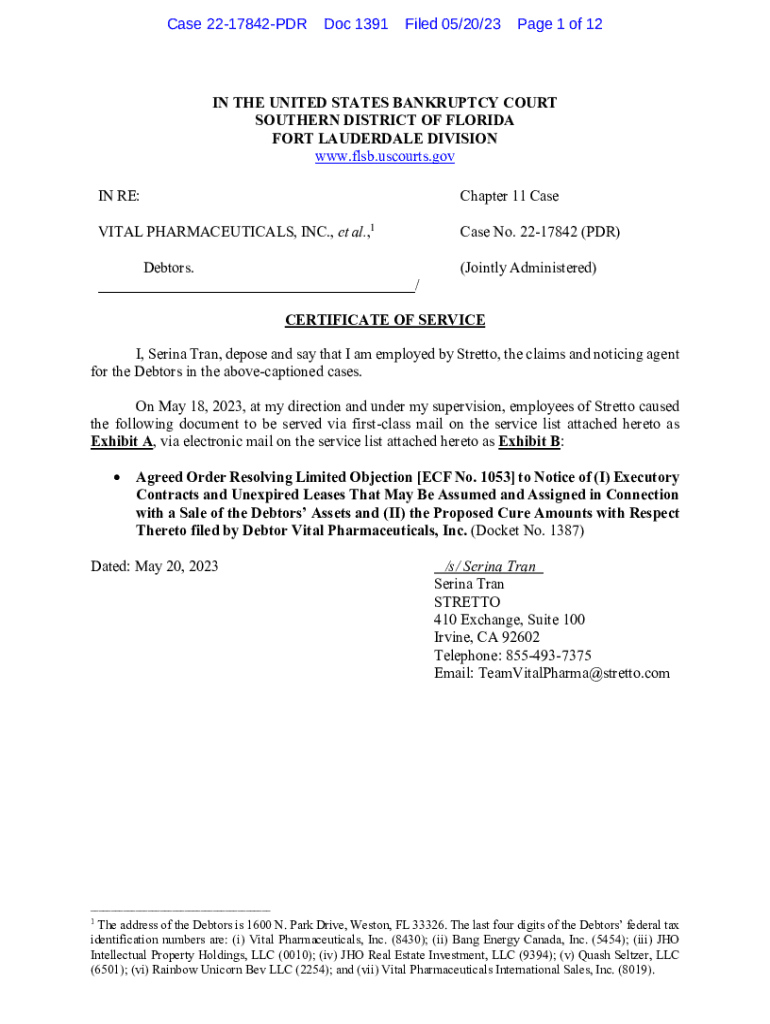 Case 22-17842-PDR Doc 1391 Filed 05/20/23 Page 1 of 12

IN THE UNITED STATES BANKRUPTCY COURT
SOUTHERN DISTRICT OF FLORIDA
FORT LAUDERDALE DIVISION
www.flsb.uscourts.gov

IN RE:

VITAL PHARMACEUTICALS, INC., et al.,$^1$

Debtors.
/

Chapter 11 Case

Case No. 22-17842 (PDR)

(Jointly Administered)

CERTIFICATE OF SERVICE

I, Serina Tran, depose and say that I am employed by Stretto, the claims and noticing agent for the Debtors in the above-captioned cases.

On May 18, 2023, at my direction and under my supervision, employees of Stretto caused the following document to be served via first-class mail on the service list attached hereto as Exhibit A, via electronic mail on the service list attached hereto as Exhibit B:

• Agreed Order Resolving Limited Objection [ECF No. 1053] to Notice of (I) Executory Contracts and Unexpired Leases That May Be Assumed and Assigned in Connection with a Sale of the Debtors' Assets and (II) the Proposed Cure Amounts with Respect Thereto filed by Debtor Vital Pharmaceuticals, Inc. (Docket No. 1387)

Dated: May 20, 2023

/s/ Serina Tran
Serina Tran
STRETTO
410 Exchange, Suite 100
Irvine, CA 92602
Telephone: 855-493-7375
Email: TeamVitalPharma@stretto.com

$^1$ The address of the Debtors is 1600 N. Park Drive, Weston, FL 33326. The last four digits of the Debtors' federal tax identification numbers are: (i) Vital Pharmaceuticals, Inc. (8430); (ii) Bang Energy Canada, Inc. (5454); (iii) JHO Intellectual Property Holdings, LLC (0010); (iv) JHO Real Estate Investment, LLC (9394); (v) Quash Seltzer, LLC (6501); (vi) Rainbow Unicorn Bev LLC (2254); and (vii) Vital Pharmaceuticals International Sales, Inc. (8019).